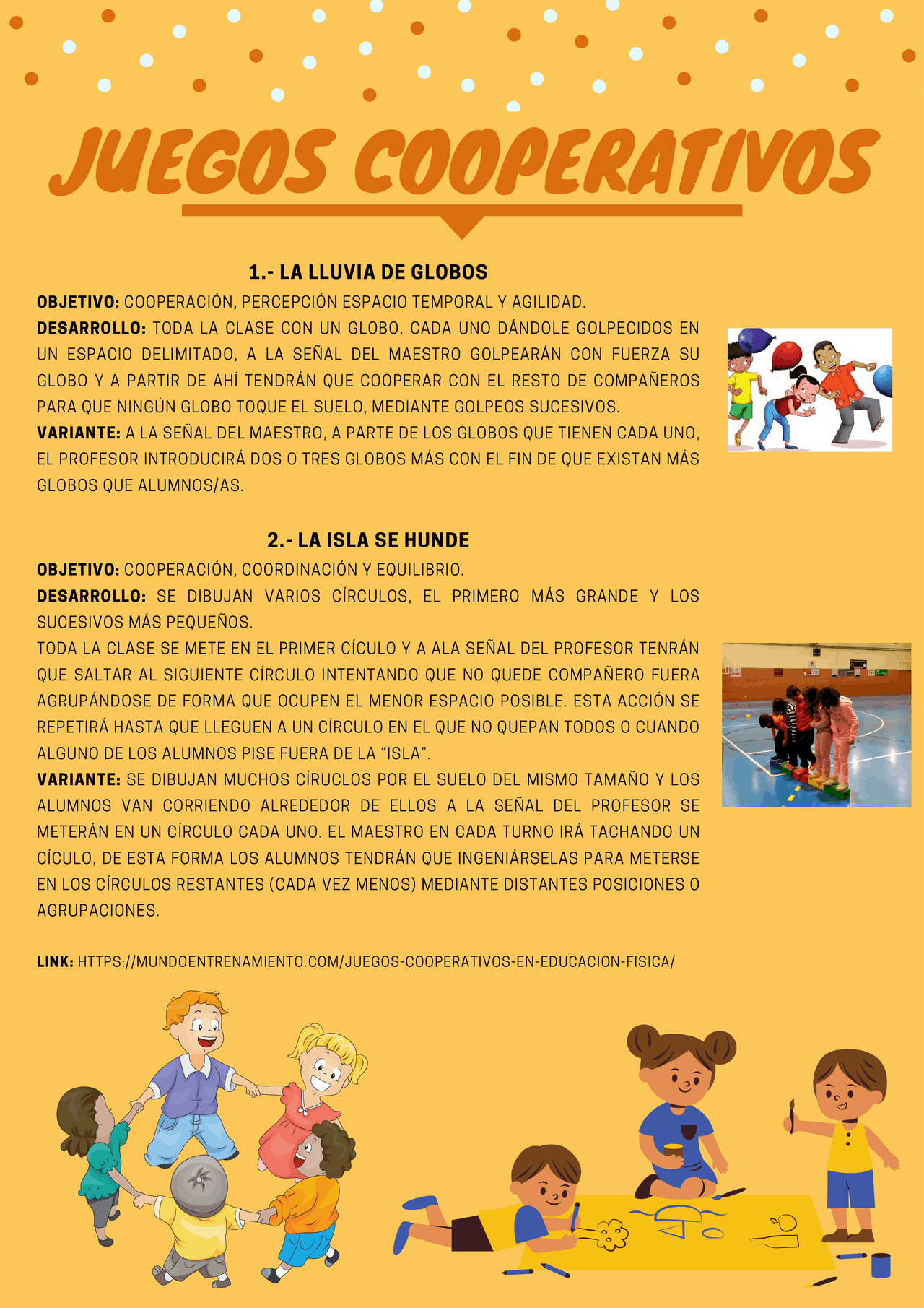 JUEGOS COOPERATIVOS

1.- LA LLUVIA DE GLOBOS

OBJETIVO: COOPERACIÓN, PERCEPCIÓN ESPACIO TEMPORAL Y AGILIDAD.

DESARROLLO: TODA LA CLASE CON UN GLOBO. CADA UNO DÁNDOLE GOLPECIDOS EN UN ESPACIO DELIMITADO, A LA SEÑAL DEL MAESTRO GOLPEARÁN CON FUERZA SU GLOBO Y A PARTIR DE AHÍ TENDRÁN QUE COOPERAR CON EL RESTO DE COMPAÑEROS PARA QUE NINGÚN GLOBO TOQUE EL SUELO, MEDIANTE GOLPEOS SUCESIVOS.

VARIANTE: A LA SEÑAL DEL MAESTRO, A PARTE DE LOS GLOBOS QUE TIENEN CADA UNO, EL PROFESOR INTRODUCIRÁ DOS O TRES GLOBOS MÁS CON EL FIN DE QUE EXISTAN MÁS GLOBOS QUE ALUMNOS/AS.

2.- LA ISLA SE HUNDE

OBJETIVO: COOPERACIÓN, COORDINACIÓN Y EQUILIBRIO.

DESARROLLO: SE DIBUJAN VARIOS CÍRCULOS, EL PRIMERO MÁS GRANDE Y LOS SUCESIVOS MÁS PEQUEÑOS.

TODA LA CLASE SE METE EN EL PRIMER CÍCULO Y A ALA SEÑAL DEL PROFESOR TENRÁN QUE SALTAR AL SIGUIENTE CÍRCULO INTENTANDO QUE NO QUEDE COMPAÑERO FUERA AGRUPÁNDOSE DE FORMA QUE OCUPEN EL MENOR ESPACIO POSIBLE. ESTA ACCIÓN SE REPETIRÁ HASTA QUE LLEGUEN A UN CÍRCULO EN EL QUE NO QUEPAN TODOS O CUANDO ALGUNO DE LOS ALUMNOS PISE FUERA DE LA “ISLA”.

VARIANTE: SE DIBUJAN MUCHOS CÍRUCLOS POR EL SUELO DEL MISMO TAMAÑO Y LOS ALUMNOS VAN CORRIENDO ALREDEDOR DE ELLOS A LA SEÑAL DEL PROFESOR SE METERÁN EN UN CÍRCULO CADA UNO. EL MAESTRO EN CADA TURNO IRÁ TACHANDO UN CÍCULO, DE ESTA FORMA LOS ALUMNOS TENDRÁN QUE INGENIÁRSELAS PARA METERSE EN LOS CÍRCULOS RESTANTES (CADA VEZ MENOS) MEDIANTE DISTANTES POSICIONES O AGRUPACIONES.

LINK: HTTPS://MUNDOENTRENAMIENTO.COM/JUEGOS-COOPERATIVOS-EN-EDUCACION-FISICA/